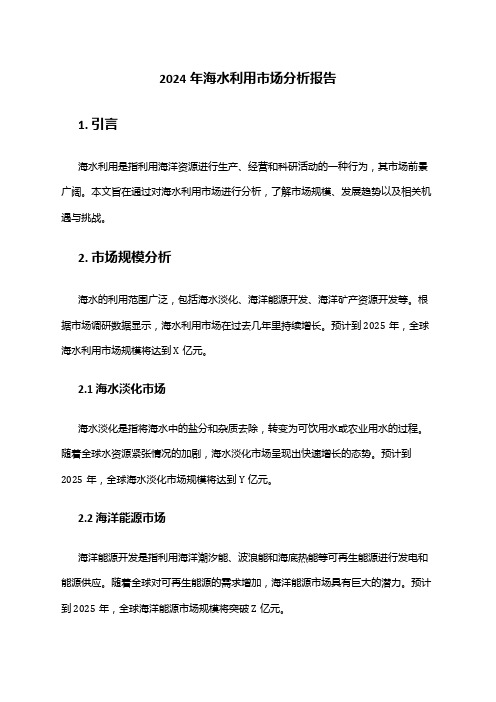 2024 年海水利用市场分析报告

1. 引言

海水利用是指利用海洋资源进行生产、经营和科研活动的一种行为，其市场前景广阔。本文旨在通过对海水利用市场进行分析，了解市场规模、发展趋势以及相关机遇与挑战。

2. 市场规模分析

海水的利用范围广泛，包括海水淡化、海洋能源开发、海洋矿产资源开发等。根据市场调研数据显示，海水利用市场在过去几年里持续增长。预计到 2025 年，全球海水利用市场规模将达到 X 亿元。

2.1 海水淡化市场

海水淡化是指将海水中的盐分和杂质去除，转变为可饮用水或农业用水的过程。随着全球水资源紧张情况的加剧，海水淡化市场呈现出快速增长的态势。预计到 2025 年，全球海水淡化市场规模将达到 Y 亿元。

2.2 海洋能源市场

海洋能源开发是指利用海洋潮汐能、波浪能和海底热能等可再生能源进行发电和能源供应。随着全球对可再生能源的需求增加，海洋能源市场具有巨大的潜力。预计到 2025 年，全球海洋能源市场规模将突破 Z 亿元。